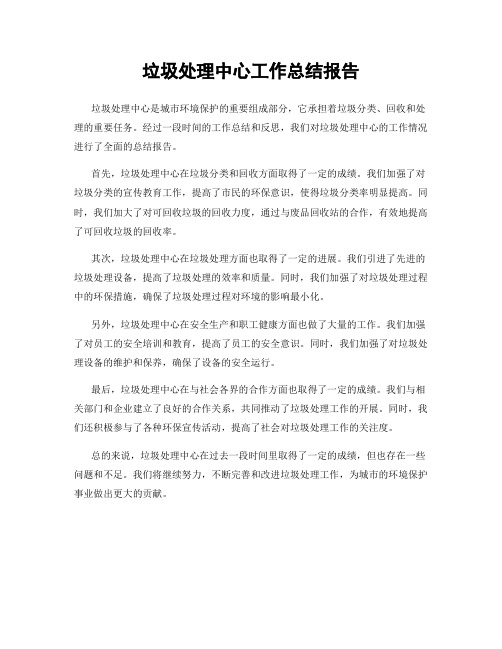 垃圾处理中心工作总结报告

垃圾处理中心是城市环境保护的重要组成部分，它承担着垃圾分类、回收和处理的重要任务。经过一段时间的工作总结和反思，我们对垃圾处理中心的工作情况进行了全面的总结报告。

首先，垃圾处理中心在垃圾分类和回收方面取得了一定的成绩。我们加强了对垃圾分类的宣传教育工作，提高了市民的环保意识，使得垃圾分类率明显提高。同时，我们加大了对可回收垃圾的回收力度，通过与废品回收站的合作，有效地提高了可回收垃圾的回收率。

其次，垃圾处理中心在垃圾处理方面也取得了一定的进展。我们引进了先进的垃圾处理设备，提高了垃圾处理的效率和质量。同时，我们加强了对垃圾处理过程中的环保措施，确保了垃圾处理过程对环境的影响最小化。

另外，垃圾处理中心在安全生产和职工健康方面也做了大量的工作。我们加强了对员工的安全培训和教育，提高了员工的安全意识。同时，我们加强了对垃圾处理设备的维护和保养，确保了设备的安全运行。

最后，垃圾处理中心在与社会各界的合作方面也取得了一定的成绩。我们与相关部门和企业建立了良好的合作关系，共同推动了垃圾处理工作的开展。同时，我们还积极参与了各种环保宣传活动，提高了社会对垃圾处理工作的关注度。

总的来说，垃圾处理中心在过去一段时间里取得了一定的成绩，但也存在一些问题和不足。我们将继续努力，不断完善和改进垃圾处理工作，为城市的环境保护事业做出更大的贡献。